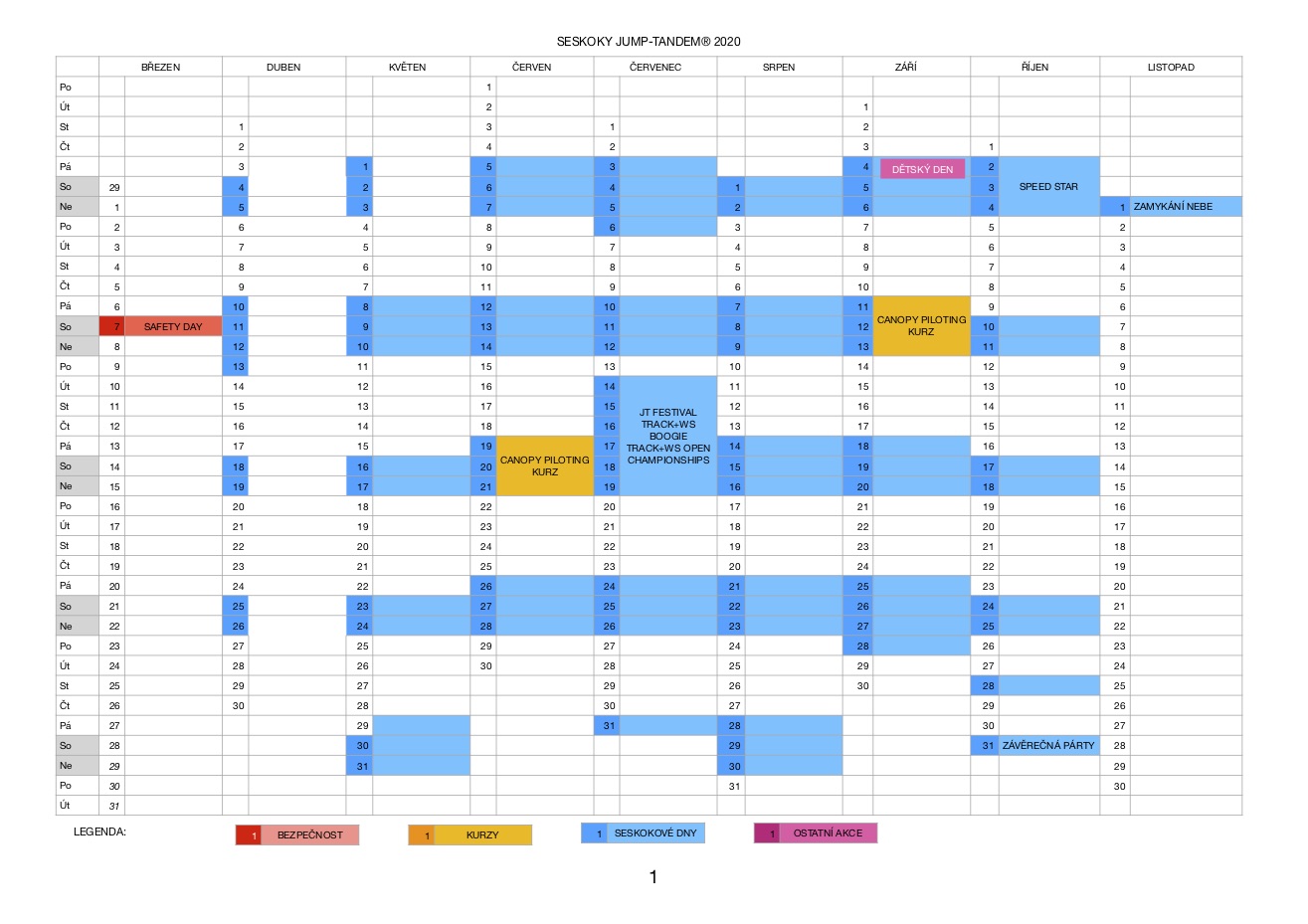 SESKOKY JUMP-TANDEM® 2020

| | BŘEZEN | | DUBEN | | KVĚTEN | | ČERVEN | | ČERVENEC | | SRPEN | | ZÁŘÍ | | ŘÍJEN | | LISTOPAD | |
|---|---|---|---|---|---|---|---|---|---|---|---|---|---|---|---|---|---|---|
| Po | | | | | | | 1 | | | | | | | | | | | |
| Út | | | | | | | 2 | | | | | | 1 | | | | | |
| St | | | 1 | | | | 3 | | 1 | | | | 2 | | | | | |
| Čt | | | 2 | | | | 4 | | 2 | | | | 3 | | 1 | | | |
| Pá | | | 3 | | 1 | | 5 | | 3 | | | | 4 | DĚTSKÝ DEN | 2 | SPEED STAR | | |
| So | 29 | | 4 | | 2 | | 6 | | 4 | | 1 | | 5 | | 3 | | | |
| Ne | 1 | | 5 | | 3 | | 7 | | 5 | | 2 | | 6 | | 4 | | 1 | ZAMYKÁNÍ NEBE |
| Po | 2 | | 6 | | 4 | | 8 | | 6 | | 3 | | 7 | | 5 | | 2 | |
| Út | 3 | | 7 | | 5 | | 9 | | 7 | | 4 | | 8 | | 6 | | 3 | |
| St | 4 | | 8 | | 6 | | 10 | | 8 | | 5 | | 9 | | 7 | | 4 | |
| Čt | 5 | | 9 | | 7 | | 11 | | 9 | | 6 | | 10 | | 8 | | 5 | |
| Pá | 6 | | 10 | | 8 | | 12 | | 10 | | 7 | | 11 | CANOPY PILOTING KURZ | 9 | | 6 | |
| So | 7 | SAFETY DAY | 11 | | 9 | | 13 | | 11 | | 8 | | 12 | | 10 | | 7 | |
| Ne | 8 | | 12 | | 10 | | 14 | | 12 | | 9 | | 13 | | 11 | | 8 | |
| Po | 9 | | 13 | | 11 | | 15 | | 13 | | 10 | | 14 | | 12 | | 9 | |
| Út | 10 | | 14 | | 12 | | 16 | | 14 | JT FESTIVAL TRACK+WS BOOGIE TRACK+WS OPEN CHAMPIONSHIPS | 11 | | 15 | | 13 | | 10 | |
| St | 11 | | 15 | | 13 | | 17 | | 15 | | 12 | | 16 | | 14 | | 11 | |
| Čt | 12 | | 16 | | 14 | | 18 | | 16 | | 13 | | 17 | | 15 | | 12 | |
| Pá | 13 | | 17 | | 15 | | 19 | CANOPY PILOTING KURZ | 17 | | 14 | | 18 | | 16 | | 13 | |
| So | 14 | | 18 | | 16 | | 20 | | 18 | | 15 | | 19 | | 17 | | 14 | |
| Ne | 15 | | 19 | | 17 | | 21 | | 19 | | 16 | | 20 | | 18 | | 15 | |
| Po | 16 | | 20 | | 18 | | 22 | | 20 | | 17 | | 21 | | 19 | | 16 | |
| Út | 17 | | 21 | | 19 | | 23 | | 21 | | 18 | | 22 | | 20 | | 17 | |
| St | 18 | | 22 | | 20 | | 24 | | 22 | | 19 | | 23 | | 21 | | 18 | |
| Čt | 19 | | 23 | | 21 | | 25 | | 23 | | 20 | | 24 | | 22 | | 19 | |
| Pá | 20 | | 24 | | 22 | | 26 | | 24 | | 21 | | 25 | | 23 | | 20 | |
| So | 21 | | 25 | | 23 | | 27 | | 25 | | 22 | | 26 | | 24 | | 21 | |
| Ne | 22 | | 26 | | 24 | | 28 | | 26 | | 23 | | 27 | | 25 | | 22 | |
| Po | 23 | | 27 | | 25 | | 29 | | 27 | | 24 | | 28 | | 26 | | 23 | |
| Út | 24 | | 28 | | 26 | | 30 | | 28 | | 25 | | 29 | | 27 | | 24 | |
| St | 25 | | 29 | | 27 | | | | 29 | | 26 | | 30 | | 28 | | 25 | |
| Čt | 26 | | 30 | | 28 | | | | 30 | | 27 | | | | 29 | | 26 | |
| Pá | 27 | | | | 29 | | | | 31 | | 28 | | | | 30 | | 27 | |
| So | 28 | | | | 30 | | | | | | 29 | | | | 31 | ZÁVĚREČNÁ PÁRTY | 28 | |
| Ne | 29 | | | | 31 | | | | | | 30 | | | | | | 29 | |
| Po | 30 | | | | | | | | | | 31 | | | | | | 30 | |
| Út | 31 | | | | | | | | | | | | | | | | | |

LEGENDA: 1 BEZPEČNOST 1 KURZY 1 SESKOKOVÉ DNY 1 OSTATNÍ AKCE

1